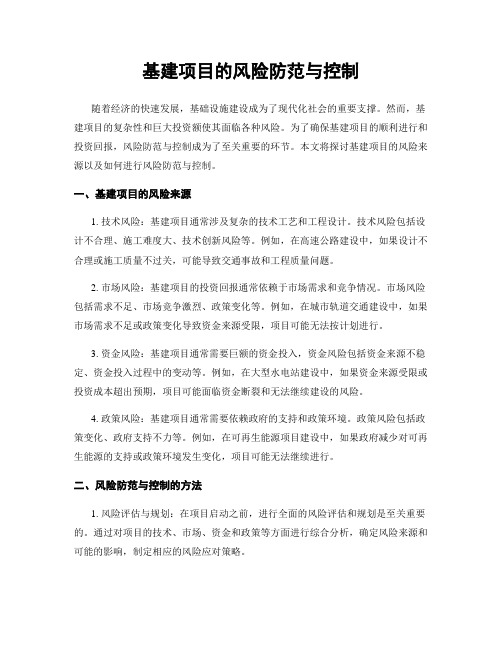 基建项目的风险防范与控制

随着经济的快速发展，基础设施建设成为了现代化社会的重要支撑。然而，基建项目的复杂性和巨大投资额使其面临各种风险。为了确保基建项目的顺利进行和投资回报，风险防范与控制成为了至关重要的环节。本文将探讨基建项目的风险来源以及如何进行风险防范与控制。

一、基建项目的风险来源

1. 技术风险：基建项目通常涉及复杂的技术工艺和工程设计。技术风险包括设计不合理、施工难度大、技术创新风险等。例如，在高速公路建设中，如果设计不合理或施工质量不过关，可能导致交通事故和工程质量问题。

2. 市场风险：基建项目的投资回报通常依赖于市场需求和竞争情况。市场风险包括需求不足、市场竞争激烈、政策变化等。例如，在城市轨道交通建设中，如果市场需求不足或政策变化导致资金来源受限，项目可能无法按计划进行。

3. 资金风险：基建项目通常需要巨额的资金投入，资金风险包括资金来源不稳定、资金投入过程中的变动等。例如，在大型水电站建设中，如果资金来源受限或投资成本超出预期，项目可能面临资金断裂和无法继续建设的风险。

4. 政策风险：基建项目通常需要依赖政府的支持和政策环境。政策风险包括政策变化、政府支持不力等。例如，在可再生能源项目建设中，如果政府减少对可再生能源的支持或政策环境发生变化，项目可能无法继续进行。

二、风险防范与控制的方法

1. 风险评估与规划：在项目启动之前，进行全面的风险评估和规划是至关重要的。通过对项目的技术、市场、资金和政策等方面进行综合分析，确定风险来源和可能的影响，制定相应的风险应对策略。